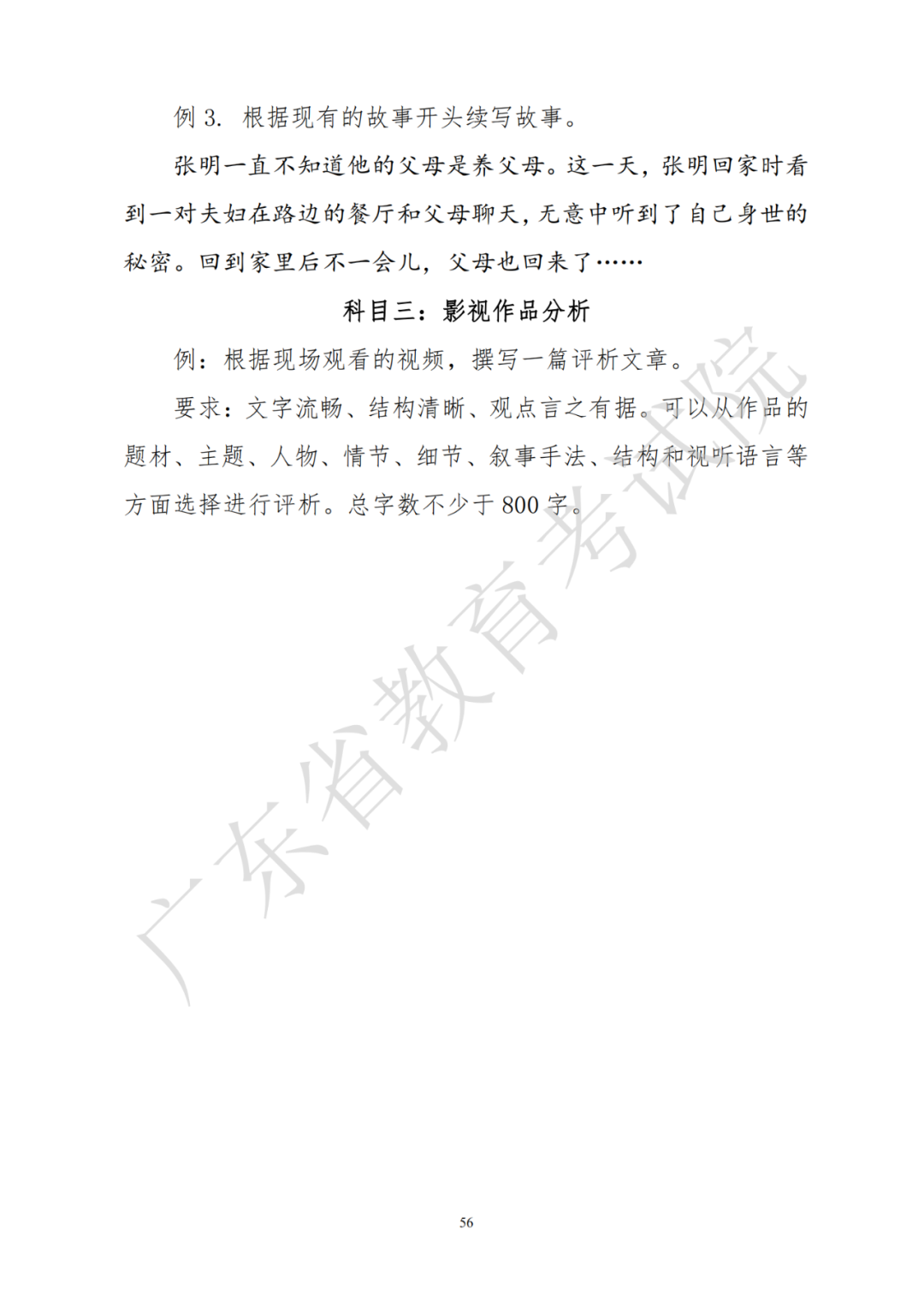 例 3. 根据现有的故事开头续写故事。

张明一直不知道他的父母是养父母。这一天，张明回家时看到一对夫妇在路边的餐厅和父母聊天，无意中听到了自己身世的秘密。回到家里后不一会儿，父母也回来了……

科目三：影视作品分析

例：根据现场观看的视频，撰写一篇评析文章。

要求：文字流畅、结构清晰、观点言之有据。可以从作品的题材、主题、人物、情节、细节、叙事手法、结构和视听语言等方面选择进行评析。总字数不少于 800 字。

广东省教育考试院

56